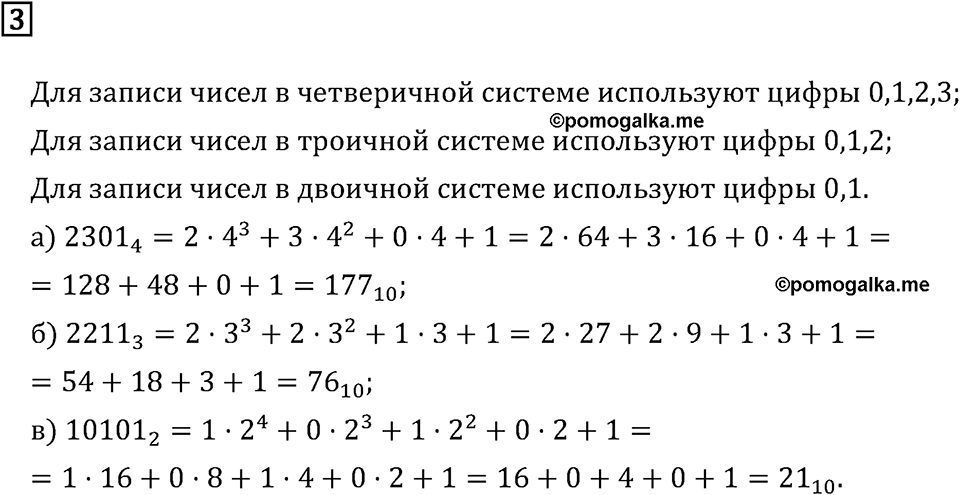 3

Для записи чисел в четверичной системе используют цифры 0,1,2,3;

©pomogalka.me

Для записи чисел в троичной системе используют цифры 0,1,2;

Для записи чисел в двоичной системе используют цифры 0,1.

а) $2301_4 = 2 \cdot 4^3 + 3 \cdot 4^2 + 0 \cdot 4 + 1 = 2 \cdot 64 + 3 \cdot 16 + 0 \cdot 4 + 1 =$
$= 128 + 48 + 0 + 1 = 177_{10}$;

©pomogalka.me

б) $2211_3 = 2 \cdot 3^3 + 2 \cdot 3^2 + 1 \cdot 3 + 1 = 2 \cdot 27 + 2 \cdot 9 + 1 \cdot 3 + 1 =$
$= 54 + 18 + 3 + 1 = 76_{10}$;

в) $10101_2 = 1 \cdot 2^4 + 0 \cdot 2^3 + 1 \cdot 2^2 + 0 \cdot 2 + 1 =$
$= 1 \cdot 16 + 0 \cdot 8 + 1 \cdot 4 + 0 \cdot 2 + 1 = 16 + 0 + 4 + 0 + 1 = 21_{10}$.